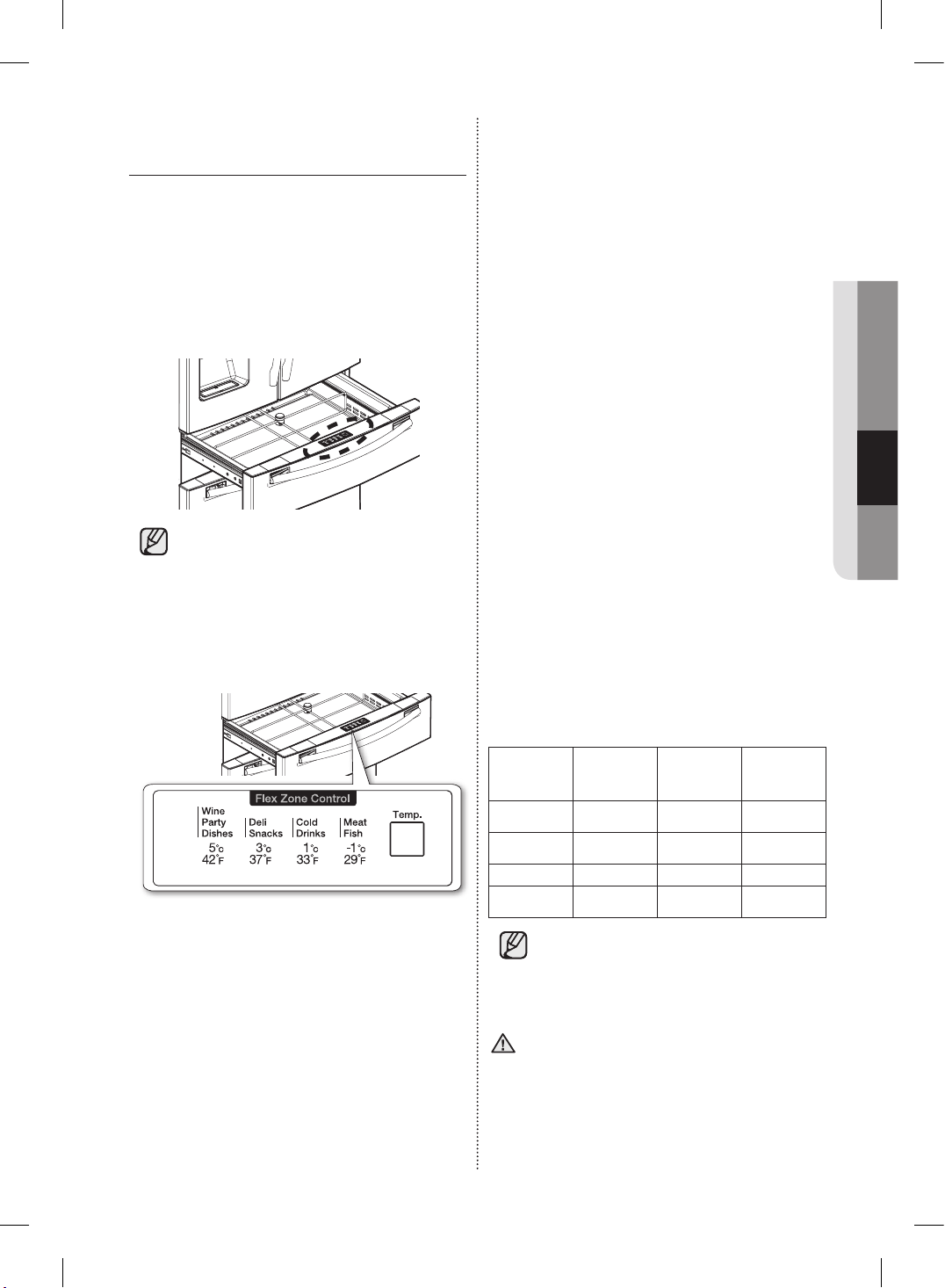 Flex Zone Control

Wine Party Dishes
5°C
42°F

Deli Snacks
3°C
37°F

Cold Drinks
1°C
33°F

Meat Fish
-1°C
29°F

Temp.